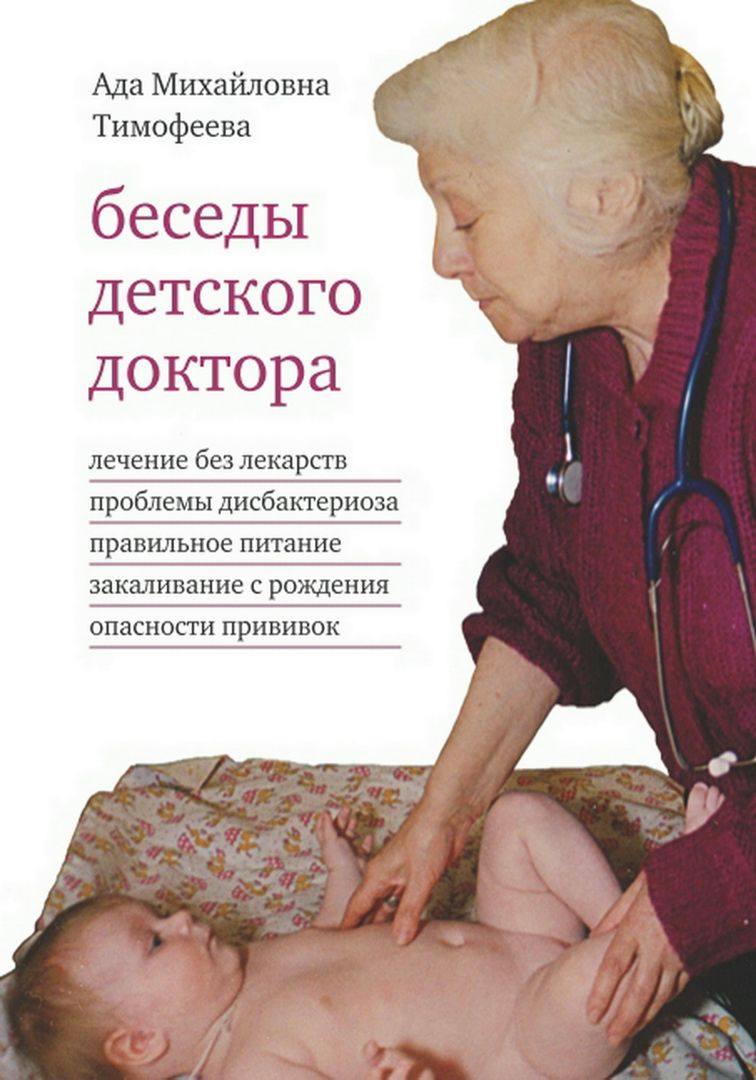 Ада Михайловна
Тимофеева

беседы
детского
доктора

лечение без лекарств
проблемы дисбактериоза
правильное питание
закаливание с рождения
опасности прививок